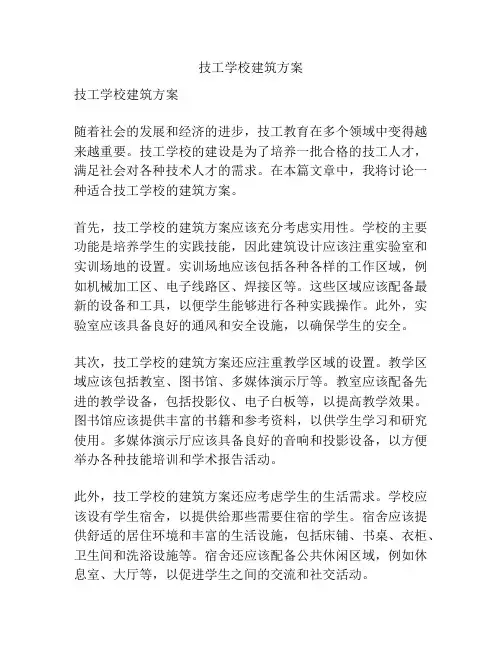 技工学校建筑方案

技工学校建筑方案

随着社会的发展和经济的进步，技工教育在多个领域中变得越来越重要。技工学校的建设是为了培养一批合格的技工人才，满足社会对各种技术人才的需求。在本篇文章中，我将讨论一种适合技工学校的建筑方案。

首先，技工学校的建筑方案应该充分考虑实用性。学校的主要功能是培养学生的实践技能，因此建筑设计应该注重实验室和实训场地的设置。实训场地应该包括各种各样的工作区域，例如机械加工区、电子线路区、焊接区等。这些区域应该配备最新的设备和工具，以便学生能够进行各种实践操作。此外，实验室应该具备良好的通风和安全设施，以确保学生的安全。

其次，技工学校的建筑方案还应注重教学区域的设置。教学区域应该包括教室、图书馆、多媒体演示厅等。教室应该配备先进的教学设备，包括投影仪、电子白板等，以提高教学效果。图书馆应该提供丰富的书籍和参考资料，以供学生学习和研究使用。多媒体演示厅应该具备良好的音响和投影设备，以方便举办各种技能培训和学术报告活动。

此外，技工学校的建筑方案还应考虑学生的生活需求。学校应该设有学生宿舍，以提供给那些需要住宿的学生。宿舍应该提供舒适的居住环境和丰富的生活设施，包括床铺、书桌、衣柜、卫生间和洗浴设施等。宿舍还应该配备公共休闲区域，例如休息室、大厅等，以促进学生之间的交流和社交活动。